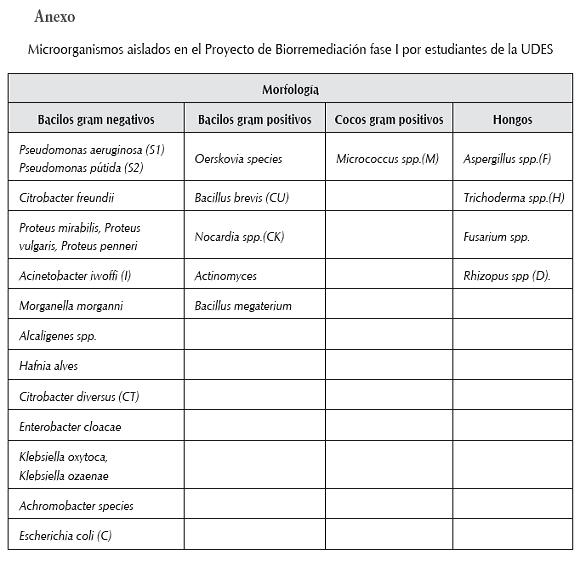 Anexo

Microorganismos aislados en el Proyecto de Biorremediación fase I por estudiantes de la UDES

| Morfología | | | |
|---|---|---|---|
| Bacilos gram negativos | Bacilos gram positivos | Cocos gram positivos | Hongos |
| Pseudomonas aeruginosa (S1) Pseudomonas pútida (S2) | Oerskovia species | Micrococcus spp.(M) | Aspergillus spp.(F) |
| Citrobacter freundii | Bacillus brevis (CU) | | Trichoderma spp.(H) |
| Proteus mirabilis, Proteus vulgaris, Proteus penneri | Nocardia spp.(CK) | | Fusarium spp. |
| Acinetobacter iwoffi (I) | Actinomyces | | Rhizopus spp (D). |
| Morganella morganni | Bacillus megaterium | | |
| Alcaligenes spp. | | | |
| Hafnia alves | | | |
| Citrobacter diversus (CT) | | | |
| Enterobacter cloacae | | | |
| Klebsiella oxytoca, Klebsiella ozaenae | | | |
| Achromobacter species | | | |
| Escherichia coli (C) | | | |